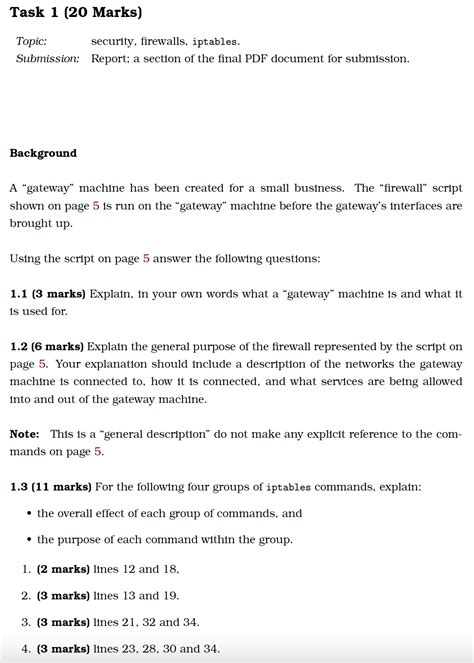 Task 1 (20 Marks)

Topic: security, firewalls, iptables.
Submission: Report; a section of the final PDF document for submission.

Background

A "gateway" machine has been created for a small business. The "firewall" script shown on page 5 is run on the "gateway" machine before the gateway's interfaces are brought up.

Using the script on page 5 answer the following questions:

1.1 (3 marks) Explain, in your own words what a "gateway" machine is and what it is used for.

1.2 (6 marks) Explain the general purpose of the firewall represented by the script on page 5. Your explanation should include a description of the networks the gateway machine is connected to, how it is connected, and what services are being allowed into and out of the gateway machine.

Note: This is a "general description" do not make any explicit reference to the commands on page 5.

1.3 (11 marks) For the following four groups of iptables commands, explain:

• the overall effect of each group of commands, and

• the purpose of each command within the group.

1. (2 marks) lines 12 and 18.

2. (3 marks) lines 13 and 19.

3. (3 marks) lines 21, 32 and 34.

4. (3 marks) lines 23, 28, 30 and 34.